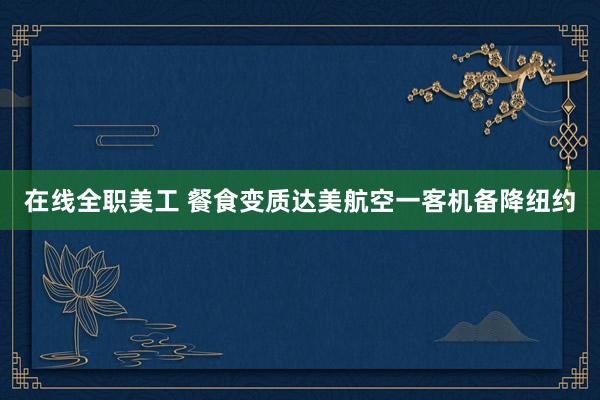 在线全职美工 餐食变质达美航空一客机备降纽约